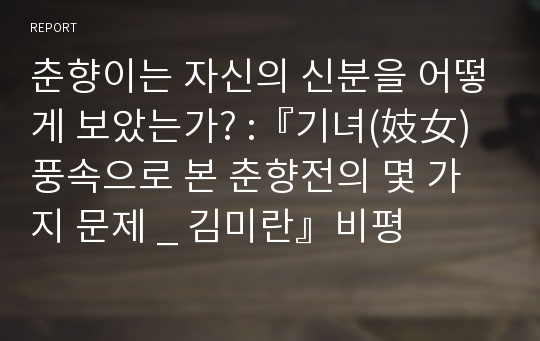 REPORT

춘향이는 자신의 신분을 어떻게 보았는가? : 『기녀(妓女) 풍속으로 본 춘향전의 몇 가지 문제 _ 김미란』 비평